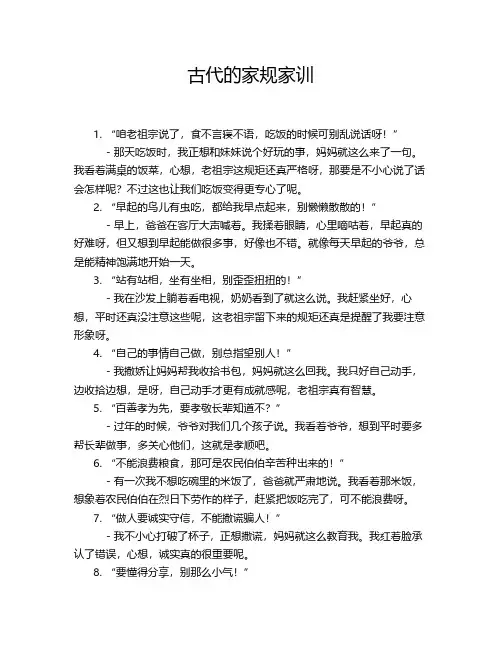 古代的家规家训

1. “咱老祖宗说了，食不言寝不语，吃饭的时候可别乱说话呀！”

- 那天吃饭时，我正想和妹妹说个好玩的事，妈妈就这么来了一句。我看着满桌的饭菜，心想，老祖宗这规矩还真严格呀，那要是不小心说了话会怎样呢？不过这也让我们吃饭变得更专心了呢。

2. “早起的鸟儿有虫吃，都给我早点起来，别懒懒散散的！”

- 早上，爸爸在客厅大声喊着。我揉着眼睛，心里嘀咕着，早起真的好难呀，但又想到早起能做很多事，好像也不错。就像每天早起的爷爷，总是能精神饱满地开始一天。

3. “站有站相，坐有坐相，别歪歪扭扭的！”

- 我在沙发上躺着看电视，奶奶看到了就这么说。我赶紧坐好，心想，平时还真没注意这些呢，这老祖宗留下来的规矩还真是提醒了我要注意形象呀。

4. “自己的事情自己做，别总指望别人！”

- 我撒娇让妈妈帮我收拾书包，妈妈就这么回我。我只好自己动手，边收拾边想，是呀，自己动手才更有成就感呢，老祖宗真有智慧。

5. “百善孝为先，要孝敬长辈知道不？”

- 过年的时候，爷爷对我们几个孩子说。我看着爷爷，想到平时要多帮长辈做事，多关心他们，这就是孝顺吧。

6. “不能浪费粮食，那可是农民伯伯辛苦种出来的！”

- 有一次我不想吃碗里的米饭了，爸爸就严肃地说。我看着那米饭，想象着农民伯伯在烈日下劳作的样子，赶紧把饭吃完了，可不能浪费呀。

7. “做人要诚实守信，不能撒谎骗人！”

- 我不小心打破了杯子，正想撒谎，妈妈就这么教育我。我红着脸承认了错误，心想，诚实真的很重要呢。

8. “要懂得分享，别那么小气！”